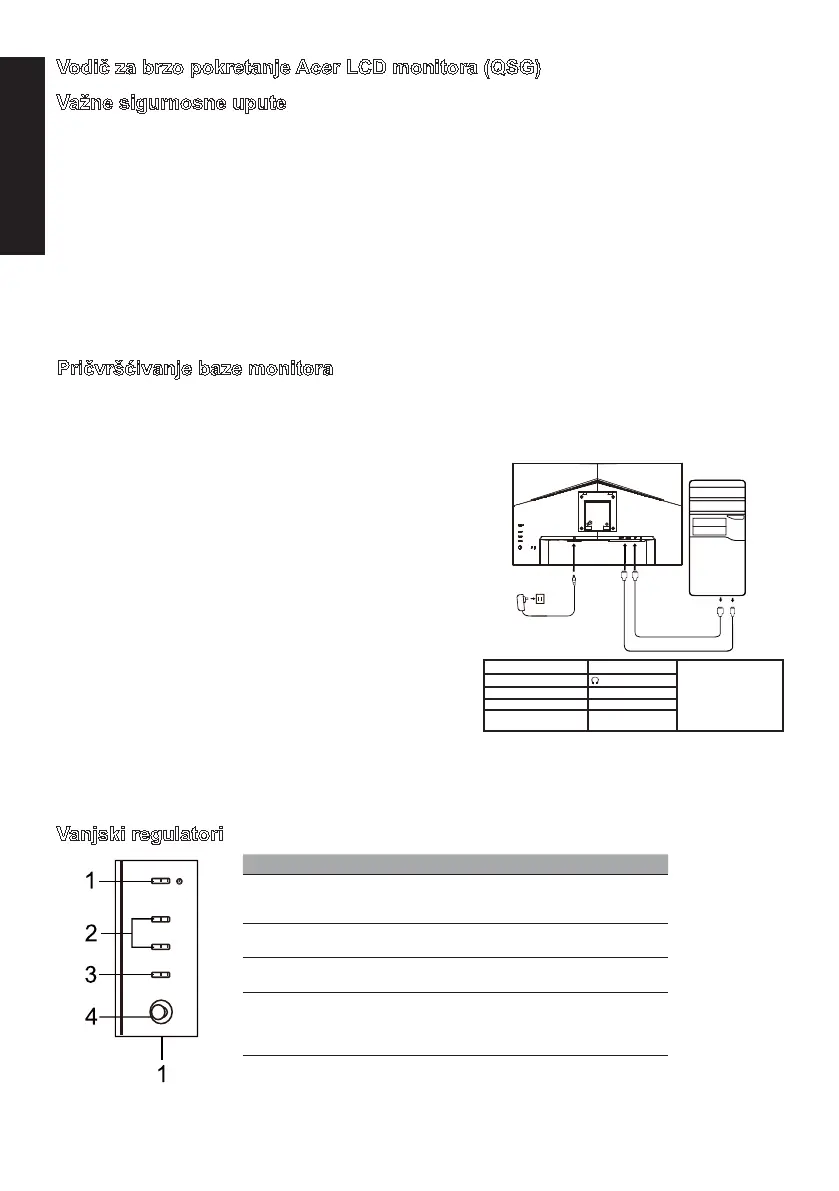 Vodič za brzo pokretanje Acer LCD monitora (QSG)

Važne sigurnosne upute

Pričvršćivanje baze monitora

Vanjski regulatori

1

2

3

4

1